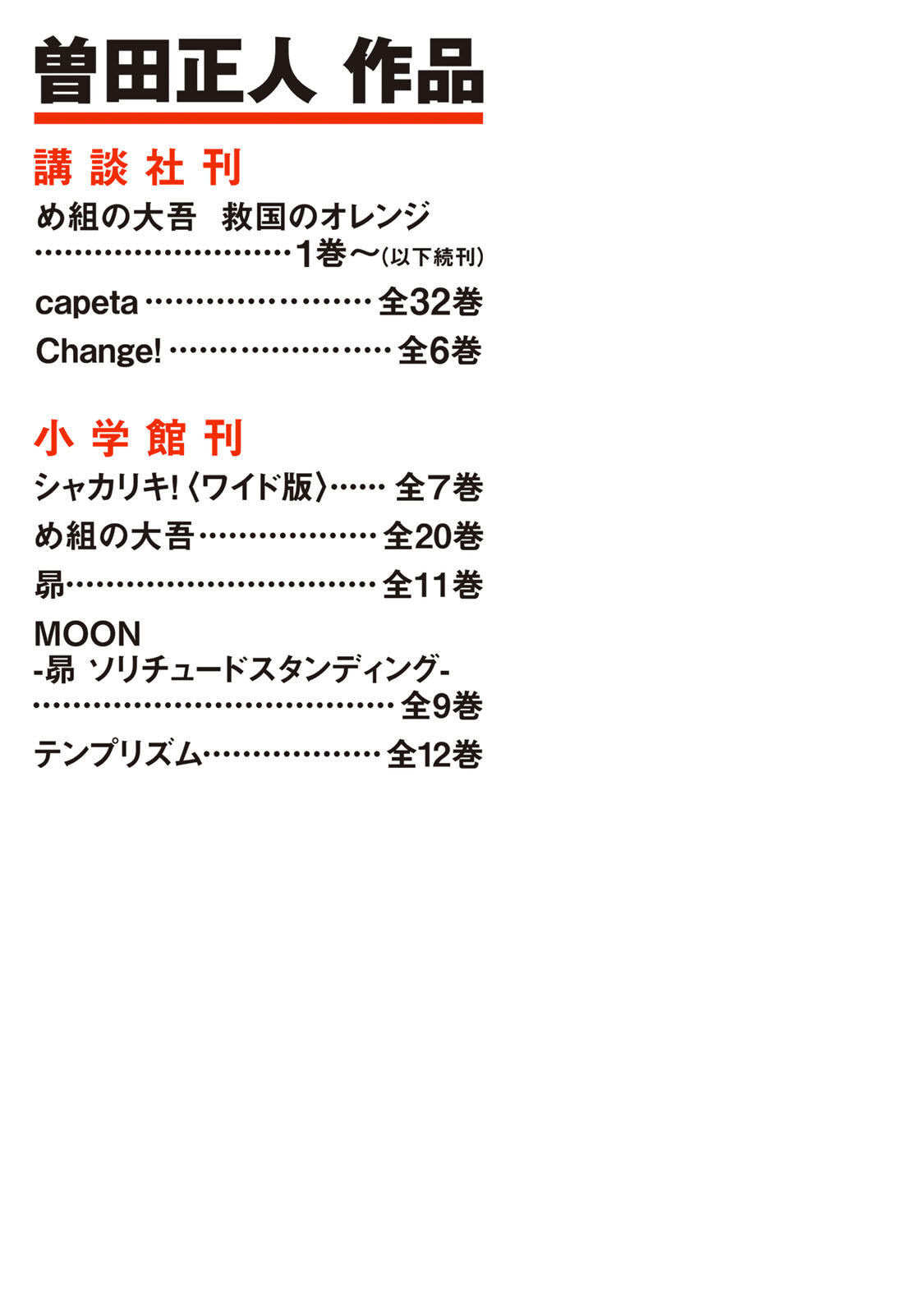 曽田正人 作品

講談社刊

め組の大吾 救国のオレンジ
1巻〜(以下続刊)

capeta 全32巻

Change! 全6巻

小学館刊

シャカリキ!〈ワイド版〉 全7巻

め組の大吾 全20巻

昴 全11巻

MOON
-昴 ソリチュードスタンディング-
全9巻

テンプリズム 全12巻